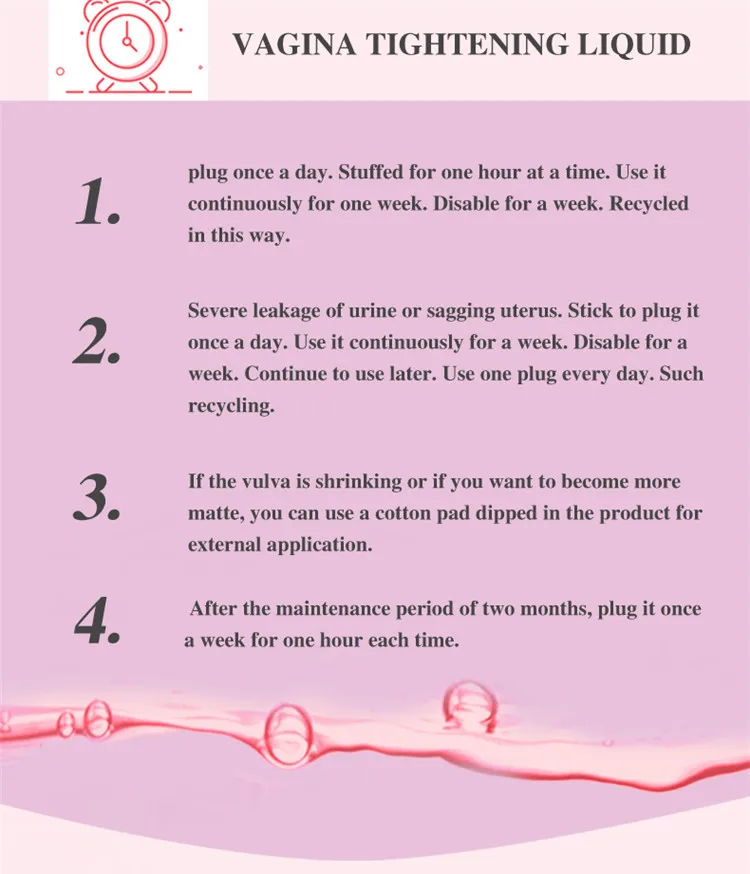 VAGINA TIGHTENING LIQUID

1.

plug once a day. Stuffed for one hour at a time. Use it continuously for one week. Disable for a week. Recycled in this way.

2.

Severe leakage of urine or sagging uterus. Stick to plug it once a day. Use it continuously for a week. Disable for a week. Continue to use later. Use one plug every day. Such recycling.

3.

If the vulva is shrinking or if you want to become more matte, you can use a cotton pad dipped in the product for external application.

4.

After the maintenance period of two months, plug it once a week for one hour each time.